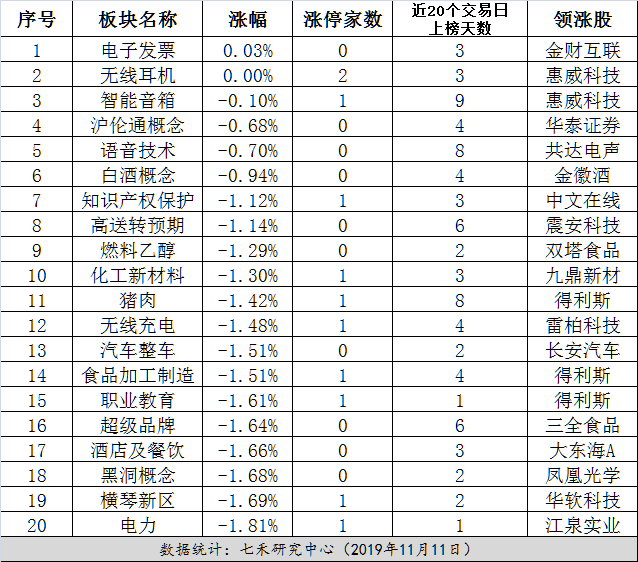 | 序号 | 板块名称 | 涨幅 | 涨停家数 | 近20个交易日上榜天数 | 领涨股 |
|---|---|---|---|---|---|
| 1 | 电子发票 | 0.03% | 0 | 3 | 金财互联 |
| 2 | 无线耳机 | 0.00% | 2 | 3 | 惠威科技 |
| 3 | 智能音箱 | -0.10% | 1 | 9 | 惠威科技 |
| 4 | 沪伦通概念 | -0.68% | 0 | 4 | 华泰证券 |
| 5 | 语音技术 | -0.70% | 0 | 8 | 共达电声 |
| 6 | 白酒概念 | -0.94% | 0 | 4 | 金徽酒 |
| 7 | 知识产权保护 | -1.12% | 1 | 3 | 中文在线 |
| 8 | 高送转预期 | -1.14% | 0 | 6 | 震安科技 |
| 9 | 燃料乙醇 | -1.29% | 0 | 2 | 双塔食品 |
| 10 | 化工新材料 | -1.30% | 1 | 3 | 九鼎新材 |
| 11 | 猪肉 | -1.42% | 1 | 8 | 得利斯 |
| 12 | 无线充电 | -1.48% | 1 | 4 | 雷柏科技 |
| 13 | 汽车整车 | -1.51% | 0 | 2 | 长安汽车 |
| 14 | 食品加工制造 | -1.51% | 1 | 4 | 得利斯 |
| 15 | 职业教育 | -1.61% | 1 | 1 | 得利斯 |
| 16 | 超级品牌 | -1.64% | 0 | 6 | 三全食品 |
| 17 | 酒店及餐饮 | -1.66% | 0 | 3 | 大东海A |
| 18 | 黑洞概念 | -1.68% | 0 | 2 | 凤凰光学 |
| 19 | 横琴新区 | -1.69% | 1 | 2 | 华软科技 |
| 20 | 电力 | -1.81% | 1 | 1 | 江泉实业 |

数据统计：七禾研究中心（2019年11月11日）